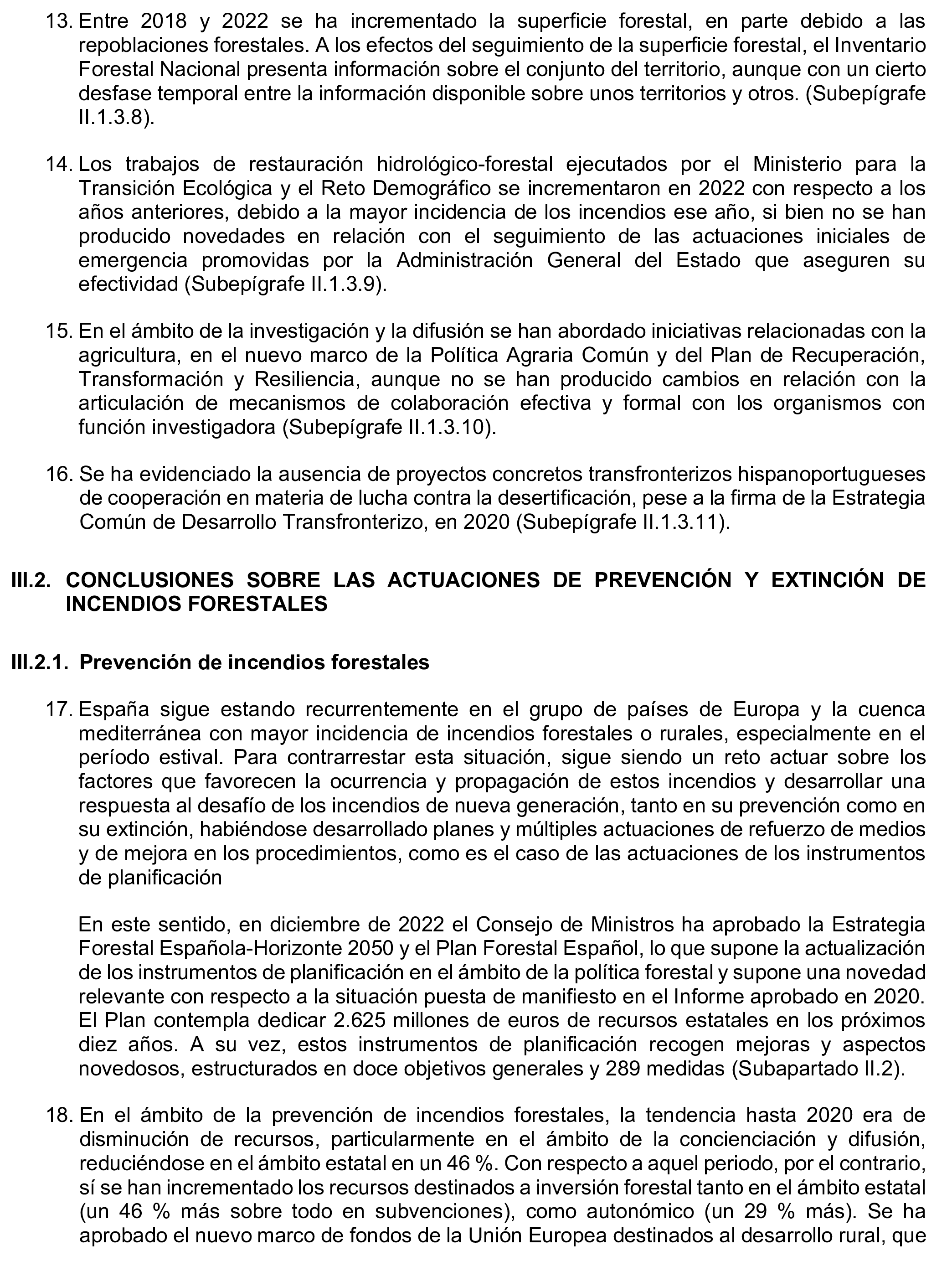 13. Entre 2018 y 2022 se ha incrementado la superficie forestal, en parte debido a las repoblaciones forestales. A los efectos del seguimiento de la superficie forestal, el Inventario Forestal Nacional presenta información sobre el conjunto del territorio, aunque con un cierto desfase temporal entre la información disponible sobre unos territorios y otros. (Subepígrafe II.1.3.8).

14. Los trabajos de restauración hidrológico-forestal ejecutados por el Ministerio para la Transición Ecológica y el Reto Demográfico se incrementaron en 2022 con respecto a los años anteriores, debido a la mayor incidencia de los incendios ese año, si bien no se han producido novedades en relación con el seguimiento de las actuaciones iniciales de emergencia promovidas por la Administración General del Estado que aseguren su efectividad (Subepígrafe II.1.3.9).

15. En el ámbito de la investigación y la difusión se han abordado iniciativas relacionadas con la agricultura, en el nuevo marco de la Política Agraria Común y del Plan de Recuperación, Transformación y Resiliencia, aunque no se han producido cambios en relación con la articulación de mecanismos de colaboración efectiva y formal con los organismos con función investigadora (Subepígrafe II.1.3.10).

16. Se ha evidenciado la ausencia de proyectos concretos transfronterizos hispanoportugueses de cooperación en materia de lucha contra la desertificación, pese a la firma de la Estrategia Común de Desarrollo Transfronterizo, en 2020 (Subepígrafe II.1.3.11).

III.2. CONCLUSIONES SOBRE LAS ACTUACIONES DE PREVENCIÓN Y EXTINCIÓN DE INCENDIOS FORESTALES

III.2.1. Prevención de incendios forestales

17. España sigue estando recurrentemente en el grupo de países de Europa y la cuenca mediterránea con mayor incidencia de incendios forestales o rurales, especialmente en el período estival. Para contrarrestar esta situación, sigue siendo un reto actuar sobre los factores que favorecen la ocurrencia y propagación de estos incendios y desarrollar una respuesta al desafío de los incendios de nueva generación, tanto en su prevención como en su extinción, habiéndose desarrollado planes y múltiples actuaciones de refuerzo de medios y de mejora en los procedimientos, como es el caso de las actuaciones de los instrumentos de planificación

En este sentido, en diciembre de 2022 el Consejo de Ministros ha aprobado la Estrategia Forestal Española-Horizonte 2050 y el Plan Forestal Español, lo que supone la actualización de los instrumentos de planificación en el ámbito de la política forestal y supone una novedad relevante con respecto a la situación puesta de manifiesto en el Informe aprobado en 2020. El Plan contempla dedicar 2.625 millones de euros de recursos estatales en los próximos diez años. A su vez, estos instrumentos de planificación recogen mejoras y aspectos novedosos, estructurados en doce objetivos generales y 289 medidas (Subapartado II.2).

18. En el ámbito de la prevención de incendios forestales, la tendencia hasta 2020 era de disminución de recursos, particularmente en el ámbito de la concienciación y difusión, reduciéndose en el ámbito estatal en un 46 %. Con respecto a aquel periodo, por el contrario, sí se han incrementado los recursos destinados a inversión forestal tanto en el ámbito estatal (un 46 % más sobre todo en subvenciones), como autonómico (un 29 % más). Se ha aprobado el nuevo marco de fondos de la Unión Europea destinados al desarrollo rural, que